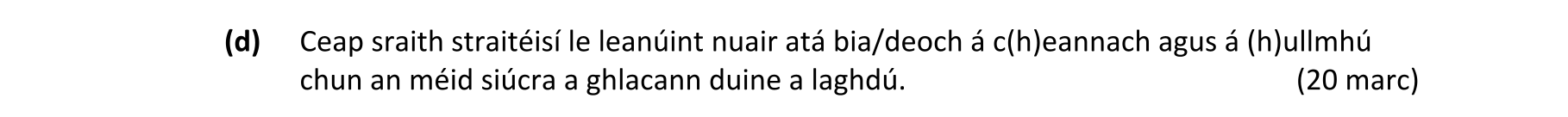 (d) Ceap sraith straitéisí le leanúint nuair atá bia/deoch á c(h)eannach agus á (h)ullmhú chun an méid siúcra a ghlacann duine a laghdú. (20 marc)